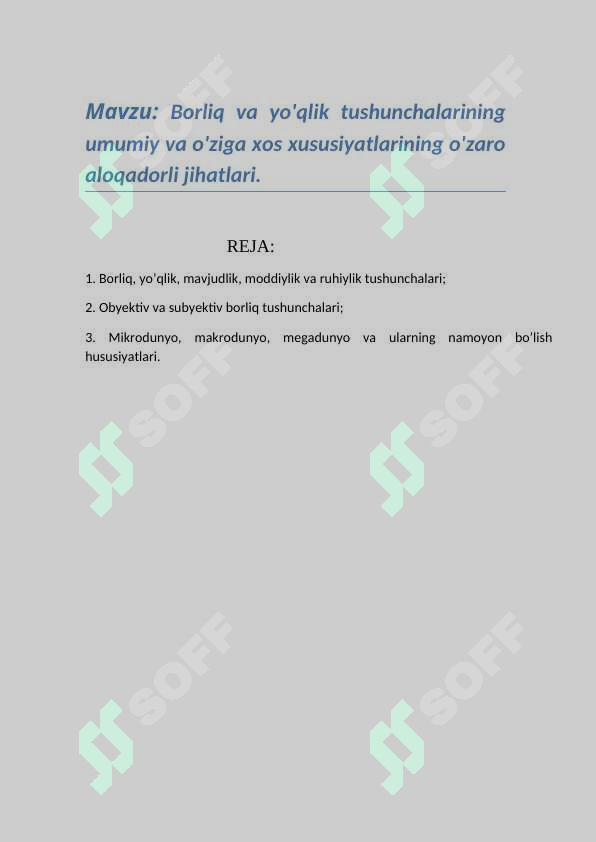 Mavzu: Borliq va yo'qlik tushunchalarining umumiy va o'ziga xos xususiyatlarining o'zaro aloqadorli jihatlari.

REJA:

1. Borliq, yo'qlik, mavjudlik, moddiylik va ruhiylik tushunchalari;

2. Obyektiv va subyektiv borliq tushunchalari;

3. Mikrodunyo, makrodunyo, megadunyo va ularning namoyon bo'lish hususiyatlari.

SOFF
SOFF
SOFF
SOFF
SOFF
SOFF